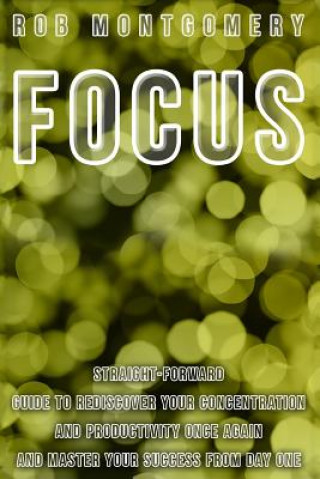 ROB MONTGOMERY

FOCUS

STRAIGHT-FORWARD
GUIDE TO REDISCOVER YOUR CONCENTRATION
AND PRODUCTIVITY ONCE AGAIN
AND MASTER YOUR SUCCESS FROM DAY ONE